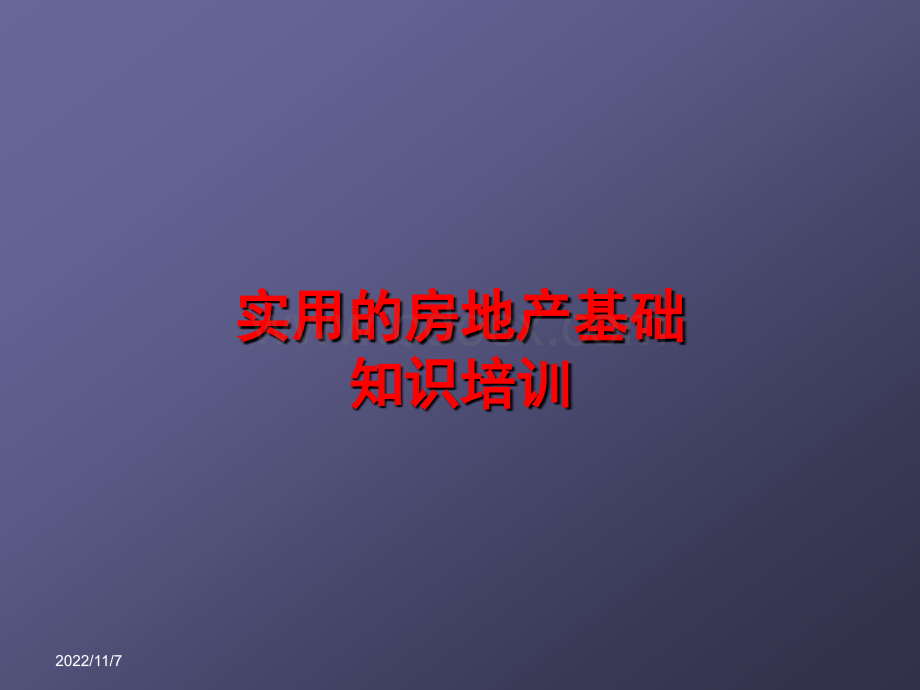 实用的房地产基础知识培训

2022/11/7